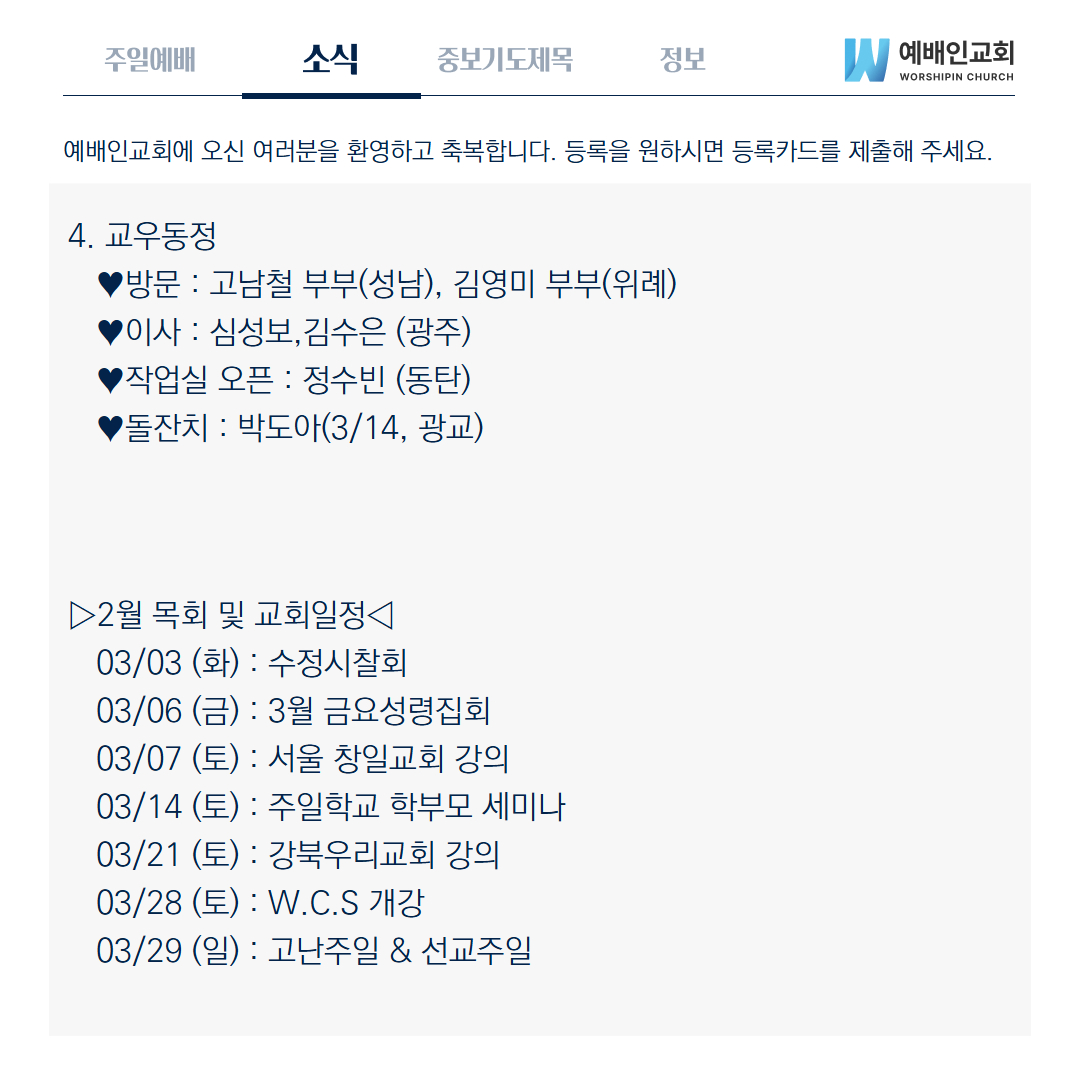 주일예배 소식 중보기도제목 정보

예배인교회
WORSHIPIN CHURCH

예배인교회에 오신 여러분을 환영하고 축복합니다. 등록을 원하시면 등록카드를 제출해 주세요.

4. 교우동정
♥방문 : 고남철 부부(성남), 김영미 부부(위례)
♥이사 : 심성보,김수은 (광주)
♥작업실 오픈 : 정수빈 (동탄)
♥돌잔치 : 박도아(3/14, 광교)

▷2월 목회 및 교회일정◁
03/03 (화) : 수정시찰회
03/06 (금) : 3월 금요성령집회
03/07 (토) : 서울 창일교회 강의
03/14 (토) : 주일학교 학부모 세미나
03/21 (토) : 강북우리교회 강의
03/28 (토) : W.C.S 개강
03/29 (일) : 고난주일 & 선교주일